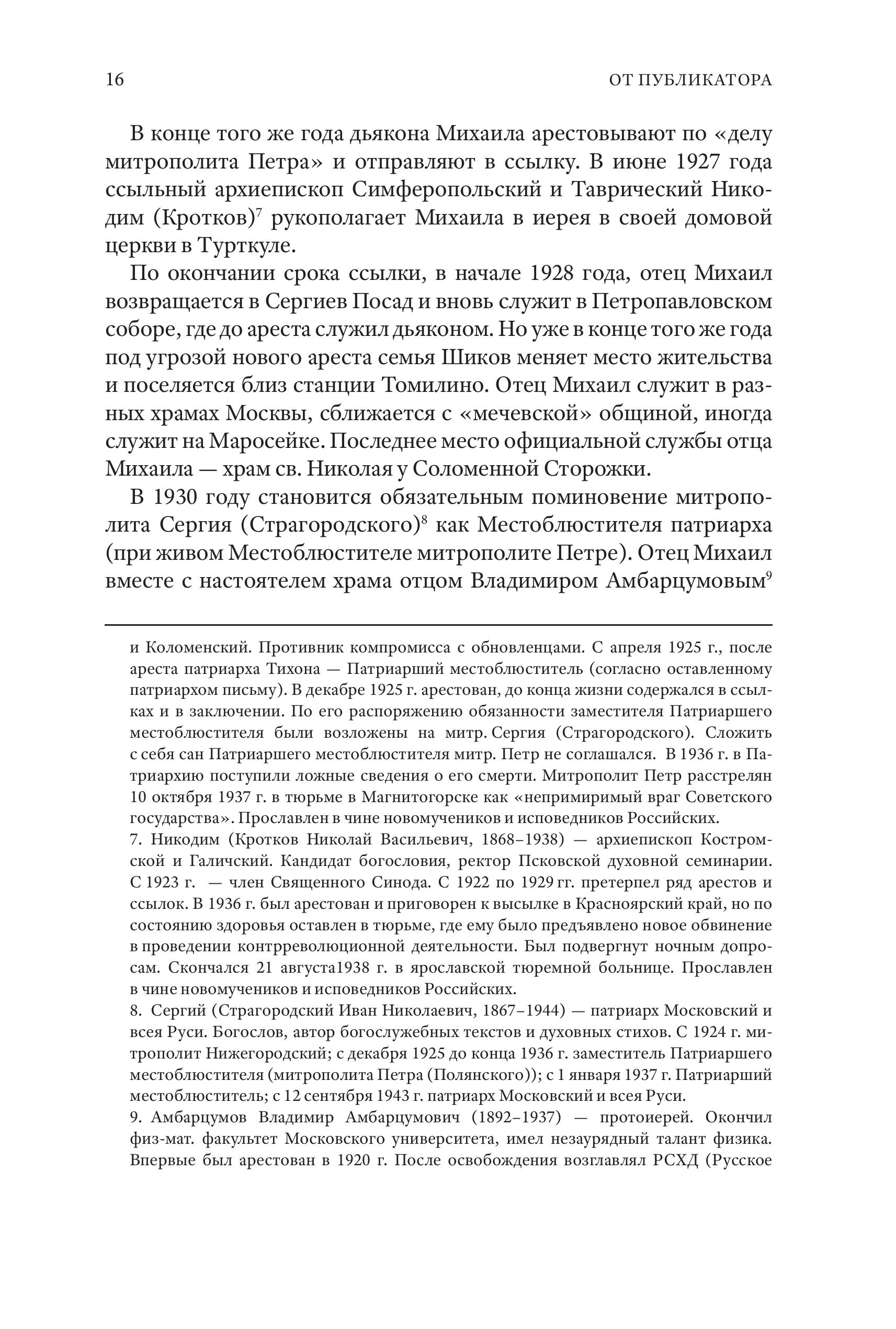 16

ОТ ПУБЛИКАТОРА

В конце того же года дьякона Михаила арестовывают по «делу митрополита Петра» и отправляют в ссылку. В июне 1927 года ссыльный архиепископ Симферопольский и Таврический Никодим (Кротков)$^7$ рукополагает Михаила в иерея в своей домовой церкви в Турткуле.

По окончании срока ссылки, в начале 1928 года, отец Михаил возвращается в Сергиев Посад и вновь служит в Петропавловском соборе, где до ареста служил дьяконом. Но уже в конце того же года под угрозой нового ареста семья Шиков меняет место жительства и поселяется близ станции Томилино. Отец Михаил служит в разных храмах Москвы, сближается с «мечевской» общиной, иногда служит на Маросейке. Последнее место официальной службы отца Михаила — храм св. Николая у Соломенной Сторожки.

В 1930 году становится обязательным поминовение митрополита Сергия (Страгородского)$^8$ как Местоблюстителя патриарха (при живом Местоблюстителе митрополите Петре). Отец Михаил вместе с настоятелем храма отцом Владимиром Амбарцумовым$^9$

и Коломенский. Противник компромисса с обновленцами. С апреля 1925 г., после ареста патриарха Тихона — Патриарший местоблюститель (согласно оставленному патриархом письму). В декабре 1925 г. арестован, до конца жизни содержался в ссылках и в заключении. По его распоряжению обязанности заместителя Патриаршего местоблюстителя были возложены на митр. Сергия (Страгородского). Сложить с себя сан Патриаршего местоблюстителя митр. Петр не соглашался. В 1936 г. в Патриархию поступили ложные сведения о его смерти. Митрополит Петр расстрелян 10 октября 1937 г. в тюрьме в Магнитогорске как «непримиримый враг Советского государства». Прославлен в чине новомучеников и исповедников Российских.

7. Никодим (Кротков Николай Васильевич, 1868–1938) — архиепископ Костромской и Галичский. Кандидат богословия, ректор Псковской духовной семинарии. С 1923 г. — член Священного Синода. С 1922 по 1929 гг. претерпел ряд арестов и ссылок. В 1936 г. был арестован и приговорен к высылке в Красноярский край, но по состоянию здоровья оставлен в тюрьме, где ему было предъявлено новое обвинение в проведении контрреволюционной деятельности. Был подвергнут ночным допросам. Скончался 21 августа1938 г. в ярославской тюремной больнице. Прославлен в чине новомучеников и исповедников Российских.

8. Сергий (Страгородский Иван Николаевич, 1867–1944) — патриарх Московский и всея Руси. Богослов, автор богослужебных текстов и духовных стихов. С 1924 г. митрополит Нижегородский; с декабря 1925 до конца 1936 г. заместитель Патриаршего местоблюстителя (митрополита Петра (Полянского)); с 1 января 1937 г. Патриарший местоблюститель; с 12 сентября 1943 г. патриарх Московский и всея Руси.

9. Амбарцумов Владимир Амбарцумович (1892–1937) — протоиерей. Окончил физ-мат. факультет Московского университета, имел незаурядный талант физика. Впервые был арестован в 1920 г. После освобождения возглавлял РСХД (Русское